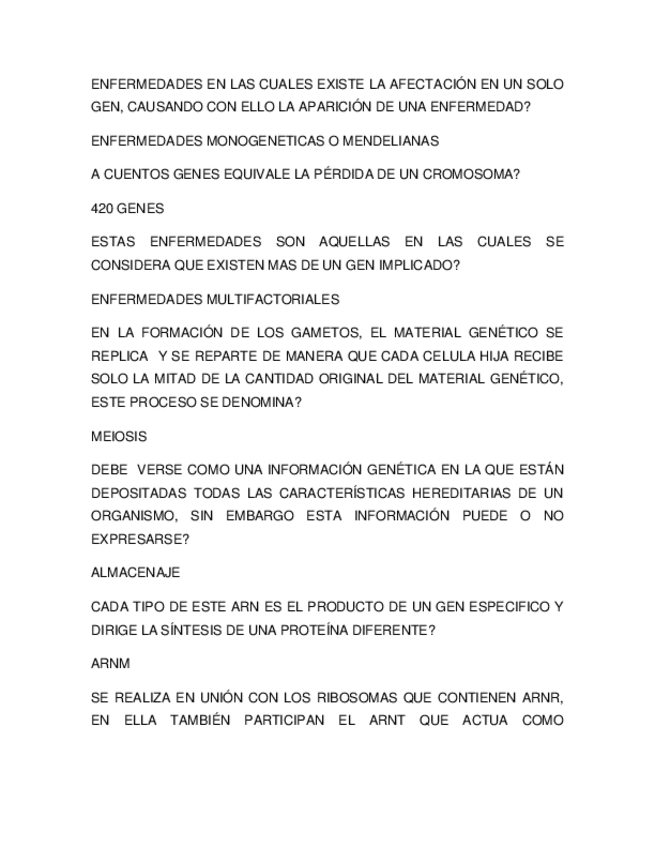 ENFERMEDADES EN LAS CUALES EXISTE LA AFECTACIÓN EN UN SOLO GEN, CAUSANDO CON ELLO LA APARICIÓN DE UNA ENFERMEDAD?

ENFERMEDADES MONOGENETICAS O MENDELIANAS

A CUENTOS GENES EQUIVALE LA PÉRDIDA DE UN CROMOSOMA?

420 GENES

ESTAS ENFERMEDADES SON AQUELLAS EN LAS CUALES SE CONSIDERA QUE EXISTEN MAS DE UN GEN IMPLICADO?

ENFERMEDADES MULTIFACTORIALES

EN LA FORMACIÓN DE LOS GAMETOS, EL MATERIAL GENÉTICO SE REPLICA Y SE REPARTE DE MANERA QUE CADA CELULA HIJA RECIBE SOLO LA MITAD DE LA CANTIDAD ORIGINAL DEL MATERIAL GENÉTICO, ESTE PROCESO SE DENOMINA?

MEIOSIS

DEBE VERSE COMO UNA INFORMACIÓN GENÉTICA EN LA QUE ESTÁN DEPOSITADAS TODAS LAS CARACTERÍSTICAS HEREDITARIAS DE UN ORGANISMO, SIN EMBARGO ESTA INFORMACIÓN PUEDE O NO EXPRESARSE?

ALMACENAJE

CADA TIPO DE ESTE ARN ES EL PRODUCTO DE UN GEN ESPECIFICO Y DIRIGE LA SÍNTESIS DE UNA PROTEÍNA DIFERENTE?

ARNM

SE REALIZA EN UNIÓN CON LOS RIBOSOMAS QUE CONTIENEN ARNR, EN ELLA TAMBIÉN PARTICIPAN EL ARNT QUE ACTUA COMO